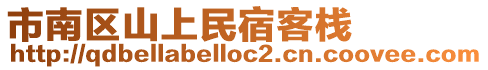 市南区山上民宿客栈
http://qdbellabelloc2.cn.coovee.com